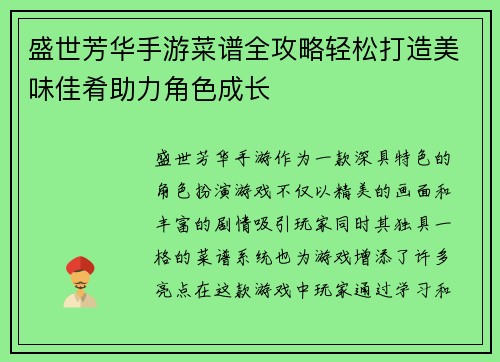 盛世芳华手游菜谱全攻略轻松打造美味佳肴助力角色成长

盛世芳华手游作为一款深具特色的角色扮演游戏不仅以精美的画面和丰富的剧情吸引玩家同时其独具一格的菜谱系统也为游戏增添了许多亮点在这款游戏中玩家通过学习和